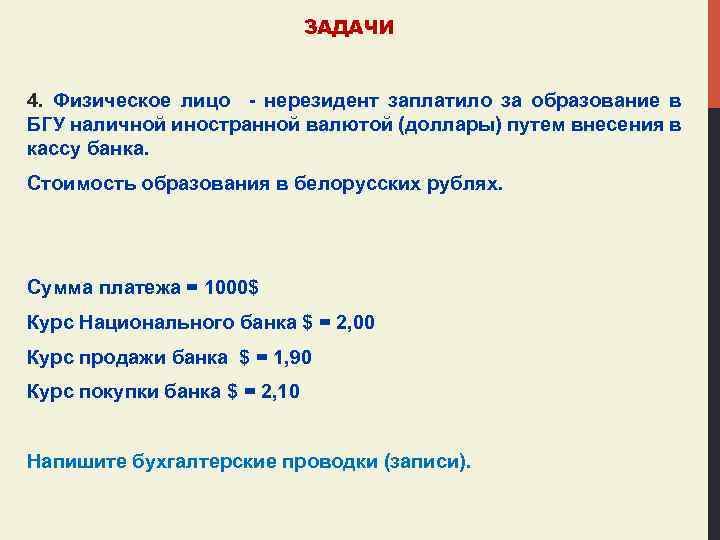 ЗАДАЧИ

4. Физическое лицо - нерезидент заплатило за образование в БГУ наличной иностранной валютой (доллары) путем внесения в кассу банка.

Стоимость образования в белорусских рублях.

Сумма платежа = 1000$

Курс Национального банка $ = 2,00

Курс продажи банка $ = 1,90

Курс покупки банка $ = 2,10

Напишите бухгалтерские проводки (записи).